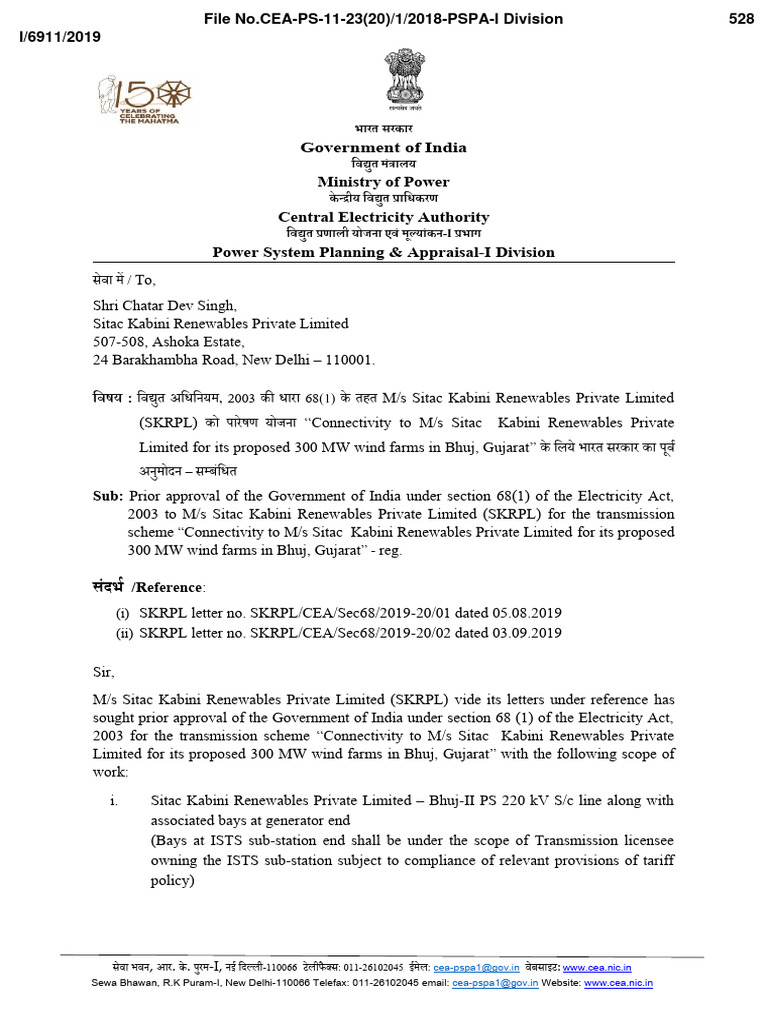 File No.CEA-PS-11-23(20)/1/2018-PSPA-I Division 528

I/6911/2019

150 YEARS OF CELEBRATING THE MAHATMA

सत्यमेव जयते

भारत सरकार
Government of India
विद्युत मंत्रालय
Ministry of Power
केन्द्रीय विद्युत प्राधिकरण
Central Electricity Authority
विद्युत प्रणाली योजना एवं मूल्यांकन-I प्रभाग
Power System Planning & Appraisal-I Division

सेवा में / To,

Shri Chatar Dev Singh,
Sitac Kabini Renewables Private Limited
507-508, Ashoka Estate,
24 Barakhambha Road, New Delhi – 110001.

विषय : विद्युत अधिनियम, 2003 की धारा 68(1) के तहत M/s Sitac Kabini Renewables Private Limited (SKRPL) को पारेषण योजना "Connectivity to M/s Sitac Kabini Renewables Private Limited for its proposed 300 MW wind farms in Bhuj, Gujarat" के लिये भारत सरकार का पूर्व अनुमोदन – सम्बंधित

Sub: Prior approval of the Government of India under section 68(1) of the Electricity Act, 2003 to M/s Sitac Kabini Renewables Private Limited (SKRPL) for the transmission scheme "Connectivity to M/s Sitac Kabini Renewables Private Limited for its proposed 300 MW wind farms in Bhuj, Gujarat" - reg.

संदर्भ /Reference:

(i) SKRPL letter no. SKRPL/CEA/Sec68/2019-20/01 dated 05.08.2019
(ii) SKRPL letter no. SKRPL/CEA/Sec68/2019-20/02 dated 03.09.2019

Sir,

M/s Sitac Kabini Renewables Private Limited (SKRPL) vide its letters under reference has sought prior approval of the Government of India under section 68 (1) of the Electricity Act, 2003 for the transmission scheme "Connectivity to M/s Sitac Kabini Renewables Private Limited for its proposed 300 MW wind farms in Bhuj, Gujarat" with the following scope of work:

i. Sitac Kabini Renewables Private Limited – Bhuj-II PS 220 kV S/c line along with associated bays at generator end
(Bays at ISTS sub-station end shall be under the scope of Transmission licensee owning the ISTS sub-station subject to compliance of relevant provisions of tariff policy)

सेवा भवन, आर. के. पुरम-I, नई दिल्ली-110066 टेलीफैक्स: 011-26102045 ईमेल: cea-pspa1@gov.in वेबसाइट: www.cea.nic.in
Sewa Bhawan, R.K Puram-I, New Delhi-110066 Telefax: 011-26102045 email: cea-pspa1@gov.in Website: www.cea.nic.in